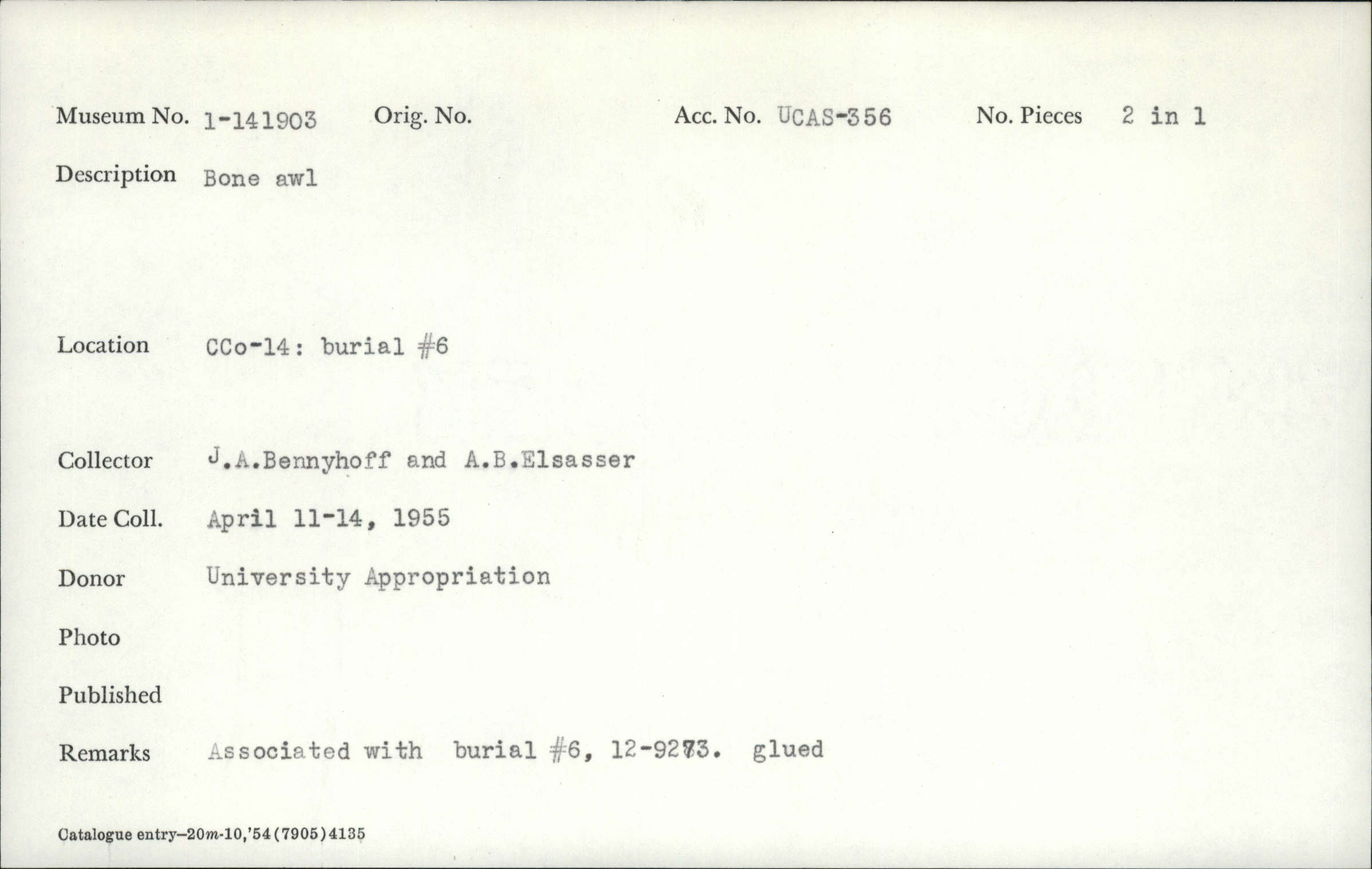 Museum No. 1-141903   Orig. No.   Acc. No. UCAS-356   No. Pieces 2 in 1

Description Bone awl

Location CCo-14: burial #6

Collector J.A.Bennyhoff and A.B.Elsasser

Date Coll. April 11-14, 1955

Donor University Appropriation

Photo

Published

Remarks Associated with burial #6, 12-9273. glued

Catalogue entry—20m-10,'54(7905)4135